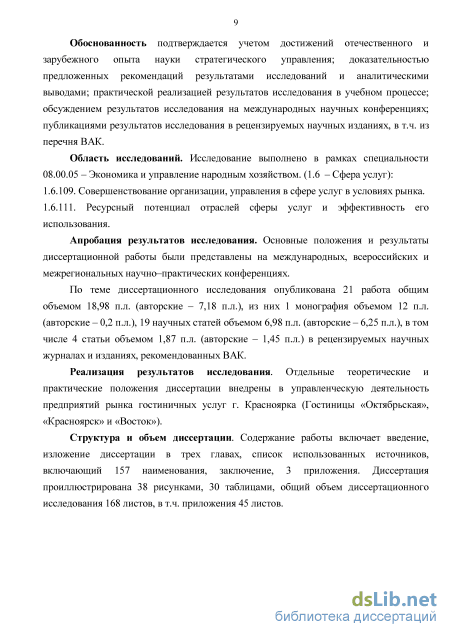 9

**Обоснованность** подтверждается учетом достижений отечественного и зарубежного опыта науки стратегического управления; доказательностью предложенных рекомендаций результатами исследований и аналитическими выводами; практической реализацией результатов исследования в учебном процессе; обсуждением результатов исследования на международных научных конференциях; публикациями результатов исследования в рецензируемых научных изданиях, в т.ч. из перечня ВАК.

**Область исследований.** Исследование выполнено в рамках специальности 08.00.05 – Экономика и управление народным хозяйством. (1.6 – Сфера услуг):
1.6.109. Совершенствование организации, управления в сфере услуг в условиях рынка.
1.6.111. Ресурсный потенциал отраслей сферы услуг и эффективность его использования.

**Апробация результатов исследования.** Основные положения и результаты диссертационной работы были представлены на международных, всероссийских и межрегиональных научно–практических конференциях.

По теме диссертационного исследования опубликована 21 работа общим объемом 18,98 п.л. (авторские – 7,18 п.л.), из них 1 монография объемом 12 п.л. (авторские – 0,2 п.л.), 19 научных статей объемом 6,98 п.л. (авторские – 6,25 п.л.), в том числе 4 статьи объемом 1,87 п.л. (авторские – 1,45 п.л.) в рецензируемых научных журналах и изданиях, рекомендованных ВАК.

**Реализация результатов исследования**. Отдельные теоретические и практические положения диссертации внедрены в управленческую деятельность предприятий рынка гостиничных услуг г. Красноярка (Гостиницы «Октябрьская», «Красноярск» и «Восток»).

**Структура и объем диссертации**. Содержание работы включает введение, изложение диссертации в трех главах, список использованных источников, включающий 157 наименования, заключение, 3 приложения. Диссертация проиллюстрирована 38 рисунками, 30 таблицами, общий объем диссертационного исследования 168 листов, в т.ч. приложения 45 листов.

dsLib.net
библиотека диссертаций